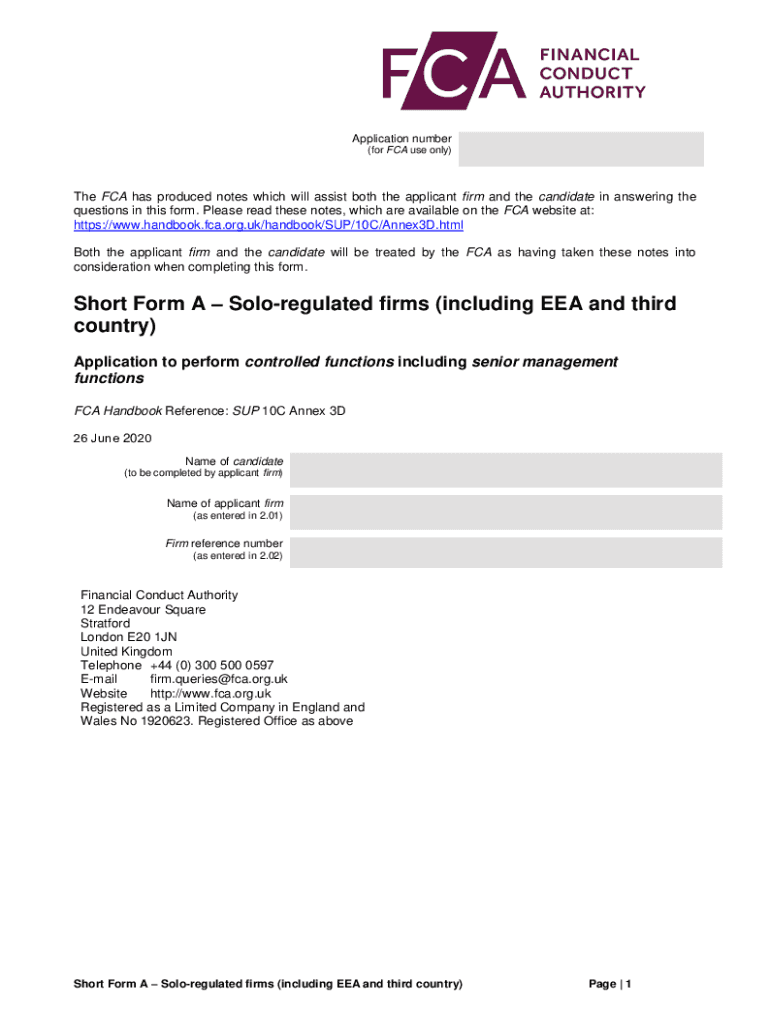 FCA FINANCIAL CONDUCT AUTHORITY

Application number
(for FCA use only)

The FCA has produced notes which will assist both the applicant firm and the candidate in answering the questions in this form. Please read these notes, which are available on the FCA website at: https://www.handbook.fca.org.uk/handbook/SUP/10C/Annex3D.html

Both the applicant firm and the candidate will be treated by the FCA as having taken these notes into consideration when completing this form.

Short Form A – Solo-regulated firms (including EEA and third country)

Application to perform controlled functions including senior management functions

FCA Handbook Reference: SUP 10C Annex 3D

26 June 2020

Name of candidate
(to be completed by applicant firm)

Name of applicant firm
(as entered in 2.01)

Firm reference number
(as entered in 2.02)

Financial Conduct Authority
12 Endeavour Square
Stratford
London E20 1JN
United Kingdom
Telephone +44 (0) 300 500 0597
E-mail firm.queries@fca.org.uk
Website http://www.fca.org.uk
Registered as a Limited Company in England and Wales No 1920623. Registered Office as above

Short Form A – Solo-regulated firms (including EEA and third country)

Page | 1